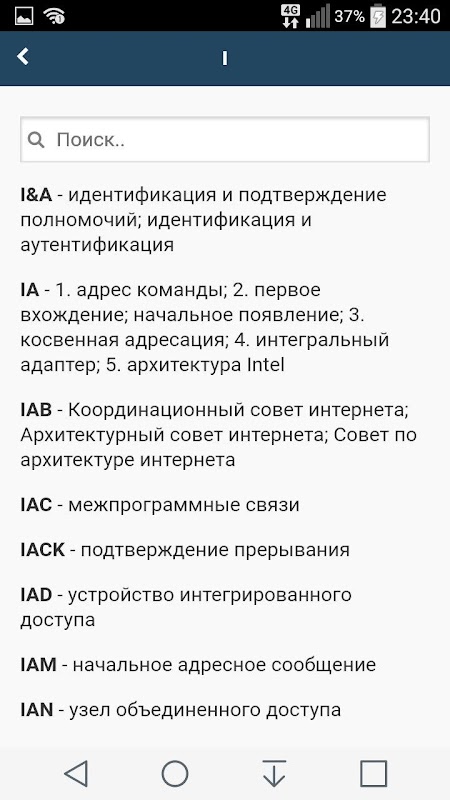 4G 37% 23:40

I

Поиск..

I&A - идентификация и подтверждение полномочий; идентификация и аутентификация

IA - 1. адрес команды; 2. первое вхождение; начальное появление; 3. косвенная адресация; 4. интегральный адаптер; 5. архитектура Intel

IAB - Координационный совет интернета; Архитектурный совет интернета; Совет по архитектуре интернета

IAC - межпрограммные связи

IACK - подтверждение прерывания

IAD - устройство интегрированного доступа

IAM - начальное адресное сообщение

IAN - узел объединенного доступа